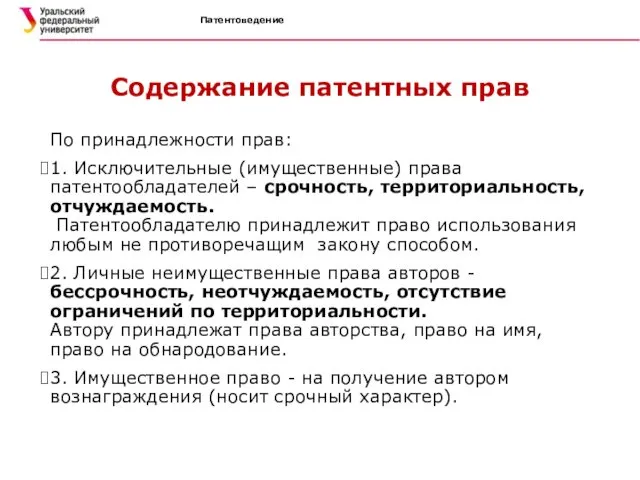 Уральский федеральный университет

Патентоведение

Содержание патентных прав

По принадлежности прав:

1. Исключительные (имущественные) права патентообладателей – срочность, территориальность, отчуждаемость.
Патентообладателю принадлежит право использования любым не противоречащим закону способом.

2. Личные неимущественные права авторов - бессрочность, неотчуждаемость, отсутствие ограничений по территориальности.
Автору принадлежат права авторства, право на имя, право на обнародование.

3. Имущественное право - на получение автором вознаграждения (носит срочный характер).